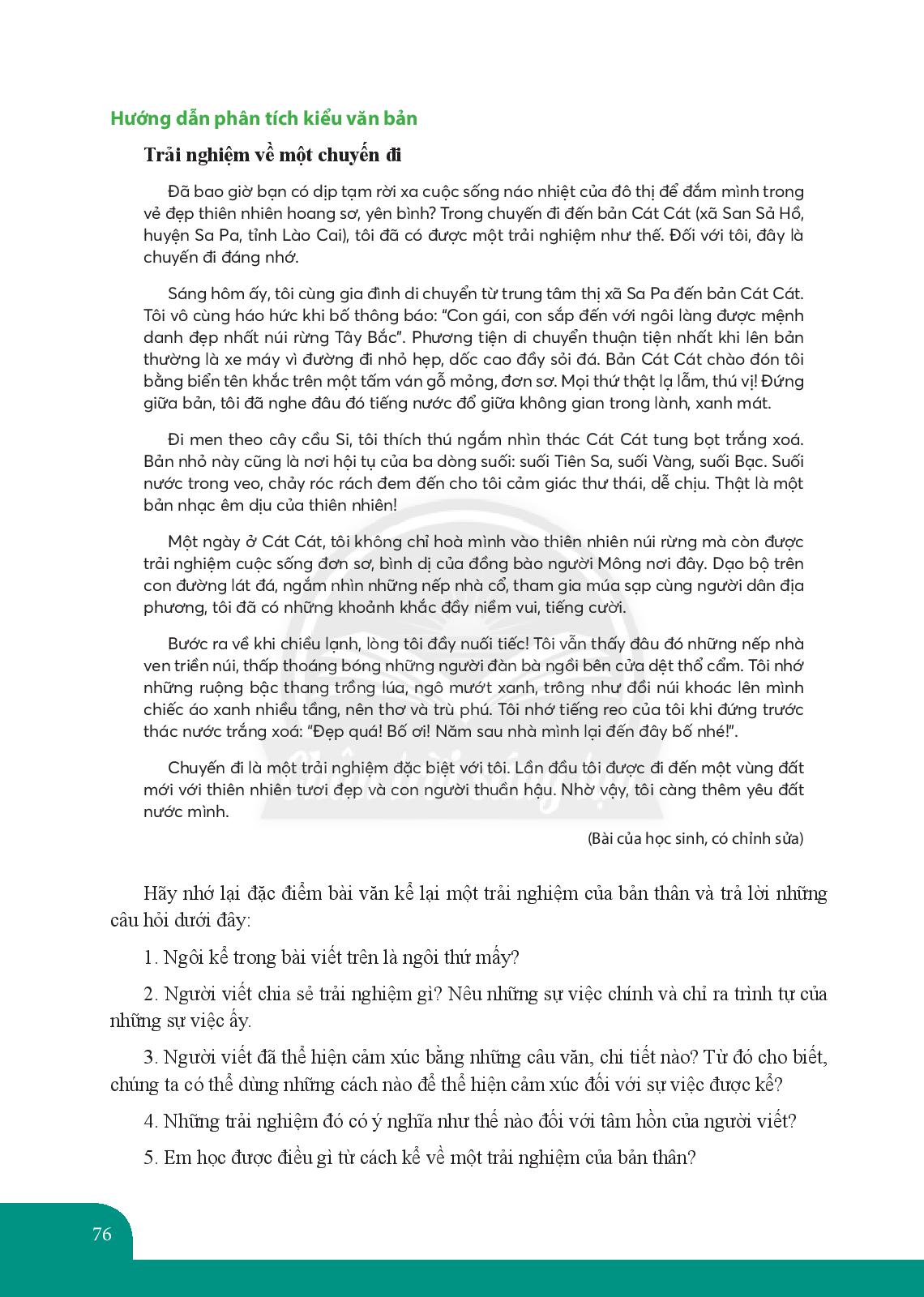 Hướng dẫn phân tích kiểu văn bản

Trải nghiệm về một chuyến đi

Đã bao giờ bạn có dịp tạm rời xa cuộc sống náo nhiệt của đô thị để đắm mình trong vẻ đẹp thiên nhiên hoang sơ, yên bình? Trong chuyến đi đến bản Cát Cát (xã San Sả Hồ, huyện Sa Pa, tỉnh Lào Cai), tôi đã có được một trải nghiệm như thế. Đối với tôi, đây là chuyến đi đáng nhớ.

Sáng hôm ấy, tôi cùng gia đình di chuyển từ trung tâm thị xã Sa Pa đến bản Cát Cát. Tôi vô cùng háo hức khi bố thông báo: "Con gái, con sắp đến với ngôi làng được mệnh danh đẹp nhất núi rừng Tây Bắc". Phương tiện di chuyển thuận tiện nhất khi lên bản thường là xe máy vì đường đi nhỏ hẹp, dốc cao đầy sỏi đá. Bản Cát Cát chào đón tôi bằng biển tên khắc trên một tấm ván gỗ mỏng, đơn sơ. Mọi thứ thật lạ lẫm, thú vị! Đứng giữa bản, tôi đã nghe đâu đó tiếng nước đổ giữa không gian trong lành, xanh mát.

Đi men theo cây cầu Si, tôi thích thú ngắm nhìn thác Cát Cát tung bọt trắng xoá. Bản nhỏ này cũng là nơi hội tụ của ba dòng suối: suối Tiên Sa, suối Vàng, suối Bạc. Suối nước trong veo, chảy róc rách đem đến cho tôi cảm giác thư thái, dễ chịu. Thật là một bản nhạc êm dịu của thiên nhiên!

Một ngày ở Cát Cát, tôi không chỉ hoà mình vào thiên nhiên núi rừng mà còn được trải nghiệm cuộc sống đơn sơ, bình dị của đồng bào người Mông nơi đây. Dạo bộ trên con đường lát đá, ngắm nhìn những nếp nhà cổ, tham gia múa sạp cùng người dân địa phương, tôi đã có những khoảnh khắc đầy niềm vui, tiếng cười.

Bước ra về khi chiều lạnh, lòng tôi đầy nuối tiếc! Tôi vẫn thấy đâu đó những nếp nhà ven triền núi, thấp thoáng bóng những người đàn bà ngồi bên cửa dệt thổ cẩm. Tôi nhớ những ruộng bậc thang trồng lúa, ngô mướt xanh, trông như đồi núi khoác lên mình chiếc áo xanh nhiều tầng, nên thơ và trù phú. Tôi nhớ tiếng reo của tôi khi đứng trước thác nước trắng xoá: "Đẹp quá! Bố ơi! Năm sau nhà mình lại đến đây bố nhé!".

Chuyến đi là một trải nghiệm đặc biệt với tôi. Lần đầu tôi được đi đến một vùng đất mới với thiên nhiên tươi đẹp và con người thuần hậu. Nhờ vậy, tôi càng thêm yêu đất nước mình.

(Bài của học sinh, có chỉnh sửa)

Hãy nhớ lại đặc điểm bài văn kể lại một trải nghiệm của bản thân và trả lời những câu hỏi dưới đây:

1. Ngôi kể trong bài viết trên là ngôi thứ mấy?

2. Người viết chia sẻ trải nghiệm gì? Nêu những sự việc chính và chỉ ra trình tự của những sự việc ấy.

3. Người viết đã thể hiện cảm xúc bằng những câu văn, chi tiết nào? Từ đó cho biết, chúng ta có thể dùng những cách nào để thể hiện cảm xúc đối với sự việc được kể?

4. Những trải nghiệm đó có ý nghĩa như thế nào đối với tâm hồn của người viết?

5. Em học được điều gì từ cách kể về một trải nghiệm của bản thân?

76